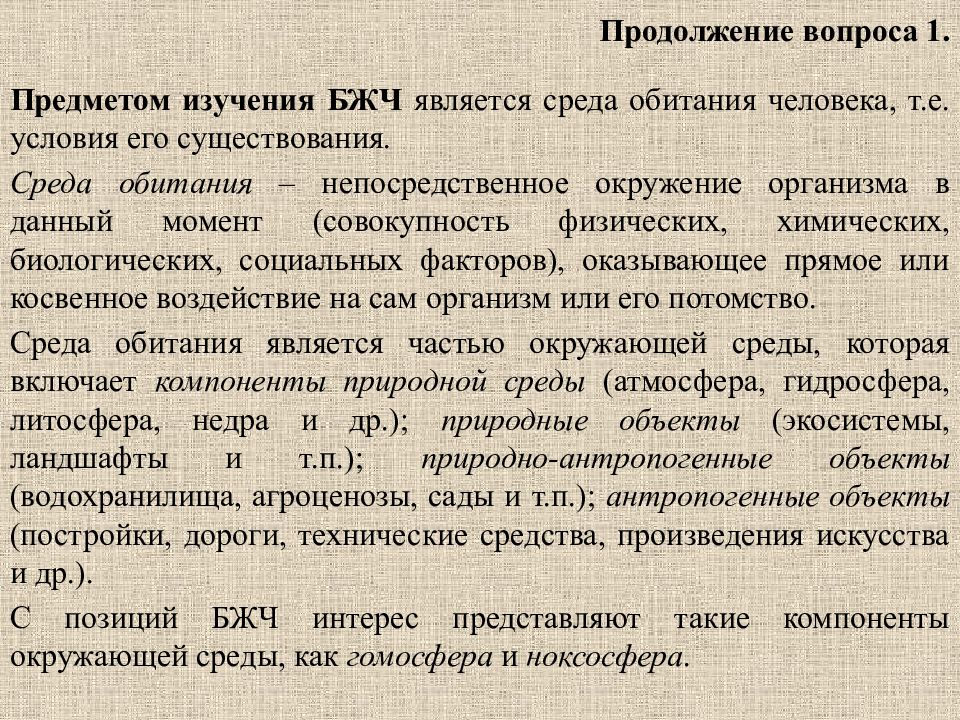 Продолжение вопроса 1.

Предметом изучения БЖЧ является среда обитания человека, т.е. условия его существования.

Среда обитания – непосредственное окружение организма в данный момент (совокупность физических, химических, биологических, социальных факторов), оказывающее прямое или косвенное воздействие на сам организм или его потомство.

Среда обитания является частью окружающей среды, которая включает компоненты природной среды (атмосфера, гидросфера, литосфера, недра и др.); природные объекты (экосистемы, ландшафты и т.п.); природно-антропогенные объекты (водохранилища, агроценозы, сады и т.п.); антропогенные объекты (постройки, дороги, технические средства, произведения искусства и др.).

С позиций БЖЧ интерес представляют такие компоненты окружающей среды, как гомосфера и ноксосфера.